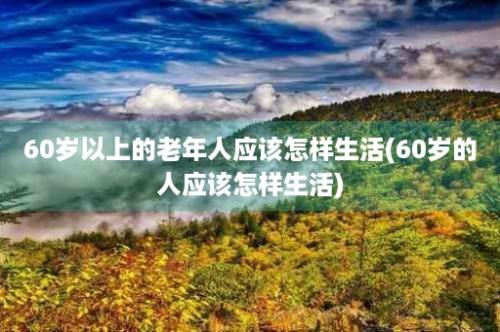 60岁以上的老年人应该怎样生活(60岁的人应该怎样生活)